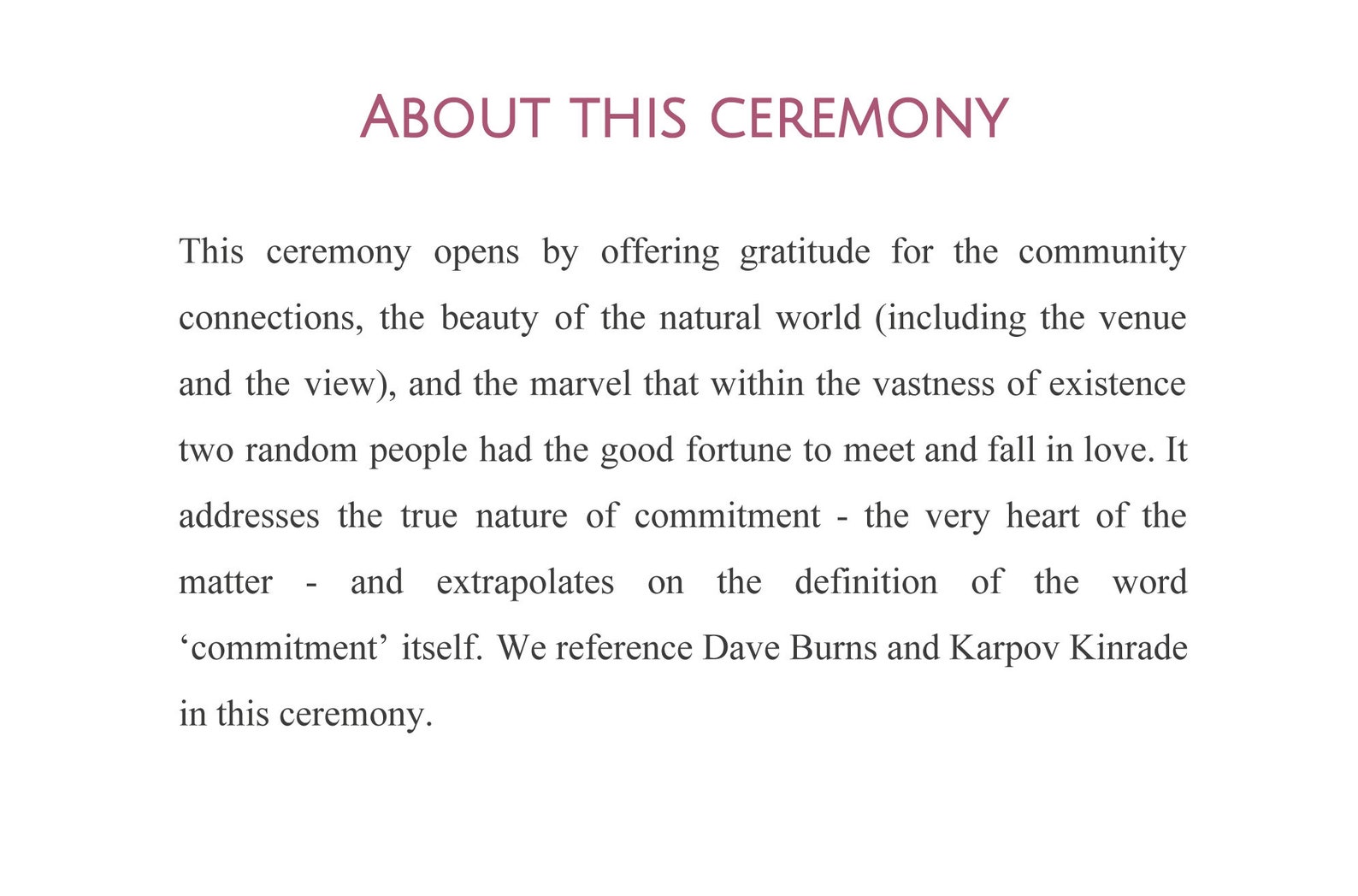 ABOUT THIS CEREMONY

This ceremony opens by offering gratitude for the community connections, the beauty of the natural world (including the venue and the view), and the marvel that within the vastness of existence two random people had the good fortune to meet and fall in love. It addresses the true nature of commitment - the very heart of the matter - and extrapolates on the definition of the word ‘commitment’ itself. We reference Dave Burns and Karpov Kinrade in this ceremony.